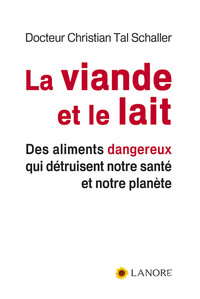 Docteur Christian Tal Schaller

La viande et le lait

Des aliments dangereux qui détruisent notre santé et notre planète

LANORE